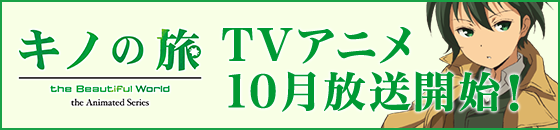 キノの旅
the Beautiful World
the Animated Series

TVアニメ
10月放送開始！